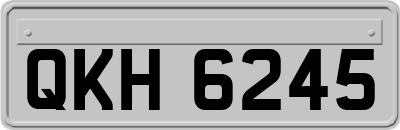 QKH 6245